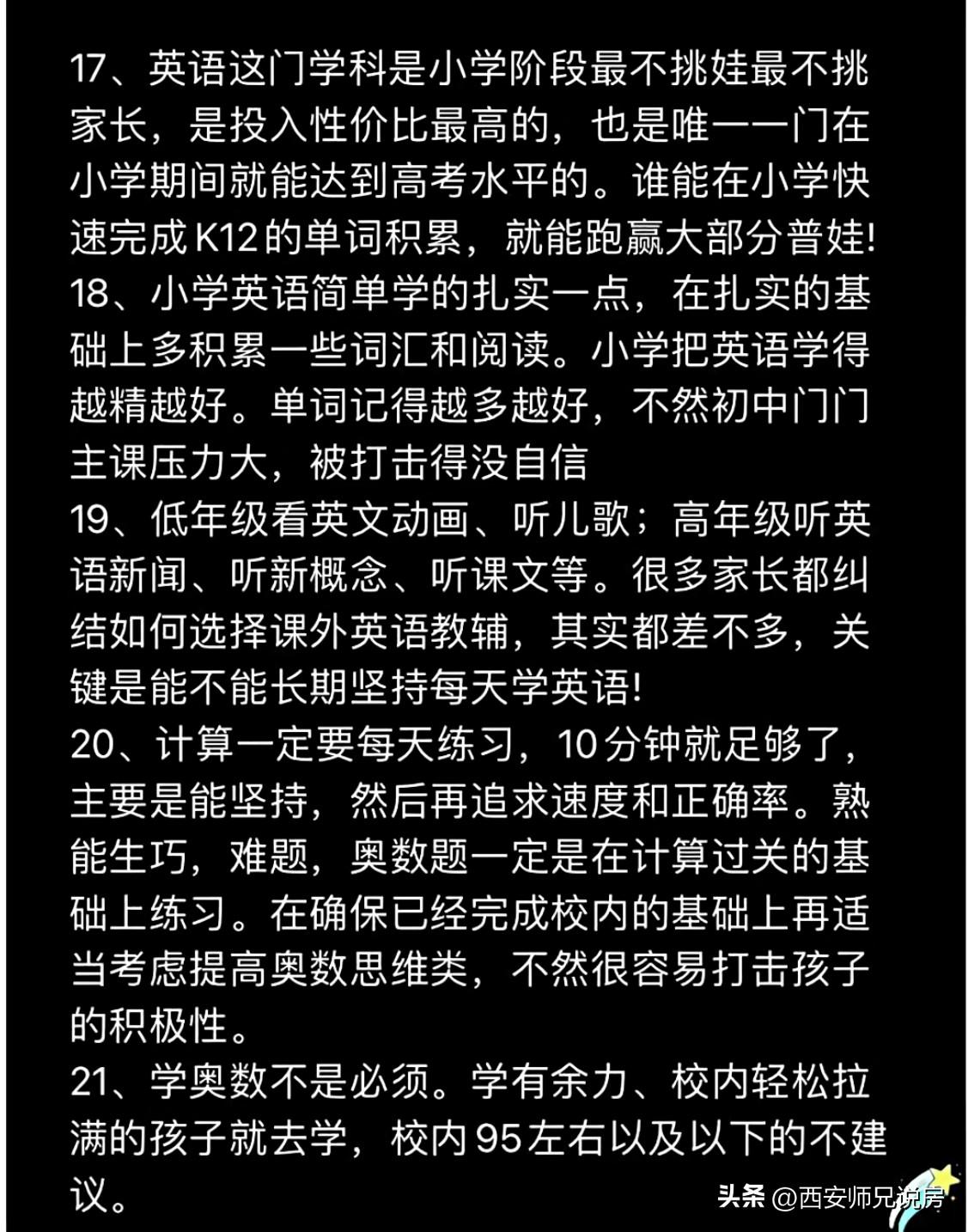 17、英语这门学科是小学阶段最不挑娃最不挑家长，是投入性价比最高的，也是唯一一门在小学期间就能达到高考水平的。谁能在小学快速完成K12的单词积累，就能跑赢大部分普娃!
18、小学英语简单学的扎实一点，在扎实的基础上多积累一些词汇和阅读。小学把英语学得越精越好。单词记得越多越好，不然初中门门主课压力大，被打击得没自信
19、低年级看英文动画、听儿歌；高年级听英语新闻、听新概念、听课文等。很多家长都纠结如何选择课外英语教辅，其实都差不多，关键是能不能长期坚持每天学英语!
20、计算一定要每天练习，10分钟就足够了，主要是能坚持，然后再追求速度和正确率。熟能生巧，难题，奥数题一定是在计算过关的基础上练习。在确保已经完成校内的基础上再适当考虑提高奥数思维类，不然很容易打击孩子的积极性。
21、学奥数不是必须。学有余力、校内轻松拉满的孩子就去学，校内95左右以及以下的不建议。

头条 @西安师兄说房